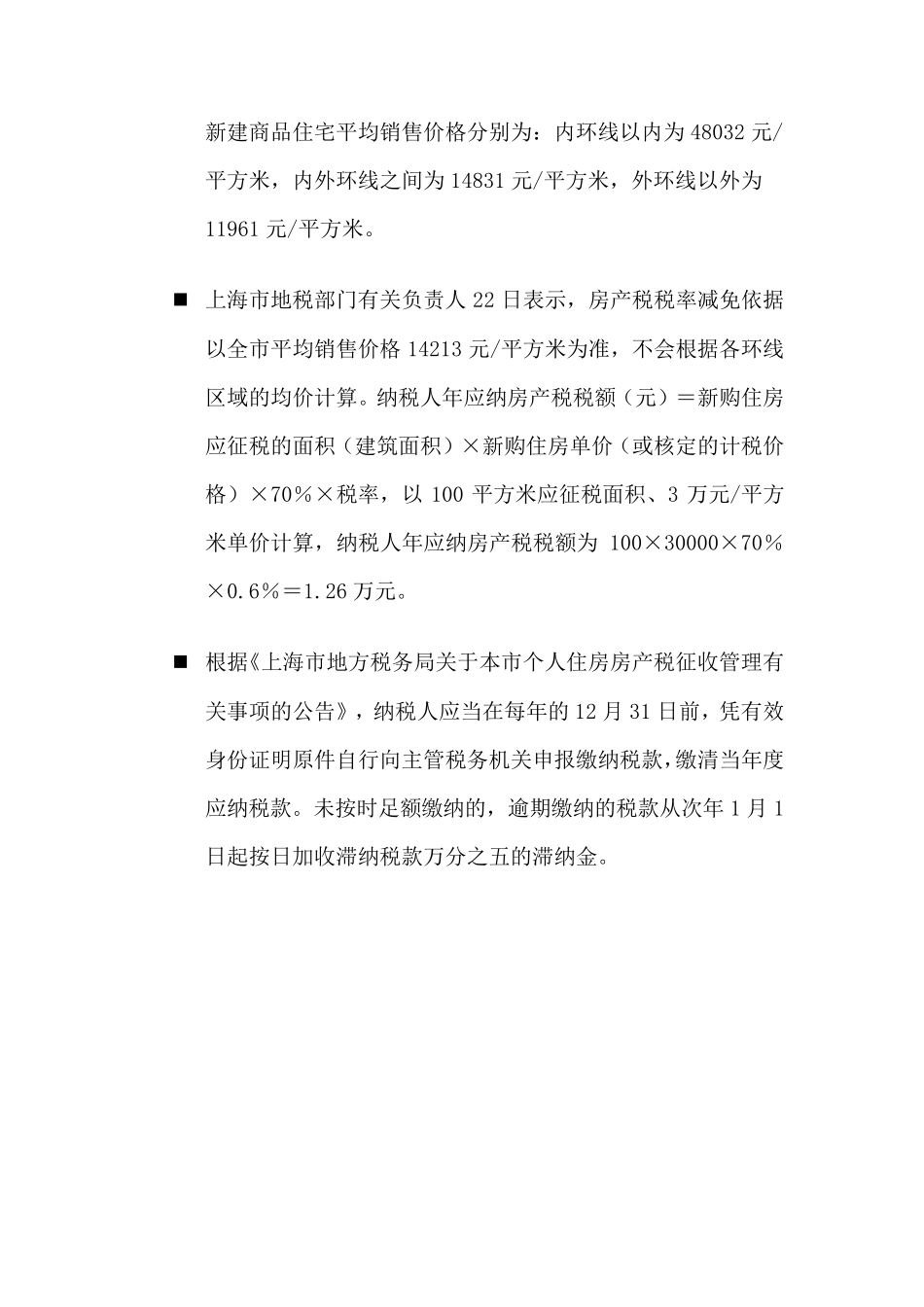 新建商品住宅平均销售价格分别为：内环线以内为 48032 元/平方米，内外环线之间为 14831 元/平方米，外环线以外为 11961 元/平方米。

■ 上海市地税部门有关负责人 22 日表示，房产税税率减免依据以全市平均销售价格 14213 元/平方米为准，不会根据各环线区域的均价计算。纳税人年应纳房产税税额（元）＝新购住房应征税的面积（建筑面积）×新购住房单价（或核定的计税价格）×70％×税率，以 100 平方米应征税面积、3 万元/平方米单价计算，纳税人年应纳房产税税额为 100×30000×70％×0.6％＝1.26 万元。

■ 根据《上海市地方税务局关于本市个人住房房产税征收管理有关事项的公告》，纳税人应当在每年的 12 月 31 日前，凭有效身份证明原件自行向主管税务机关申报缴纳税款，缴清当年度应纳税款。未按时足额缴纳的，逾期缴纳的税款从次年 1 月 1 日起按日加收滞纳税款万分之五的滞纳金。